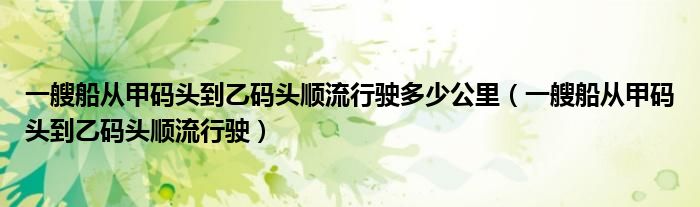 一艘船从甲码头到乙码头顺流行驶多少公里（一艘船从甲码头到乙码头顺流行驶）